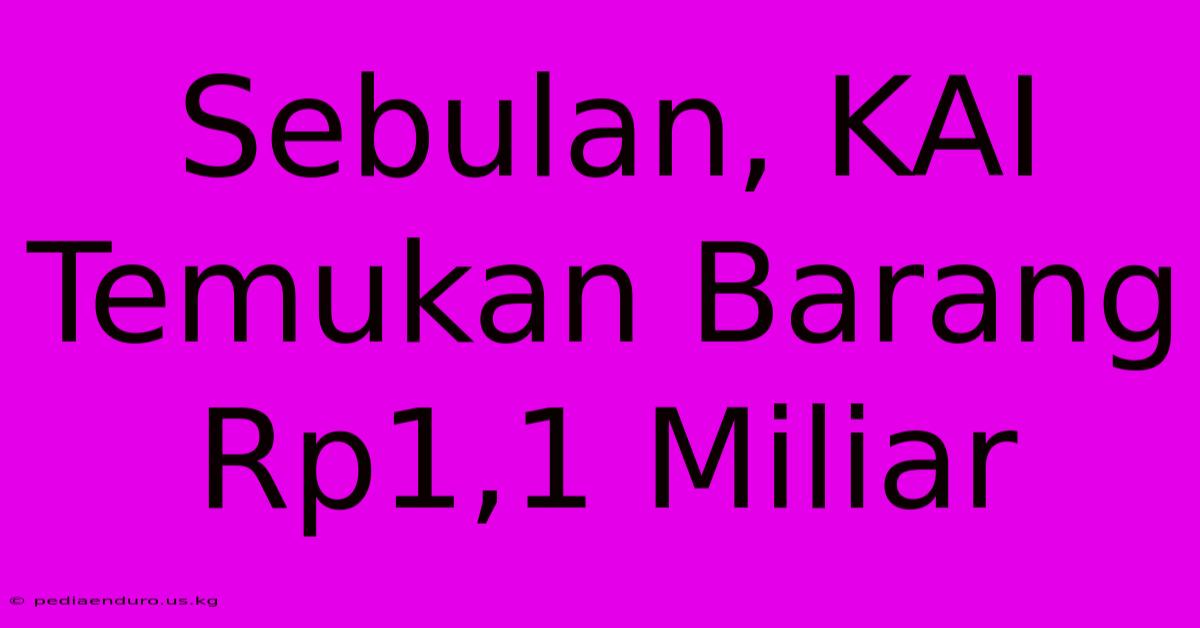 Sebulan, KAI Temukan Barang Rp1,1 Miliar

© pediaenduro.us.kg